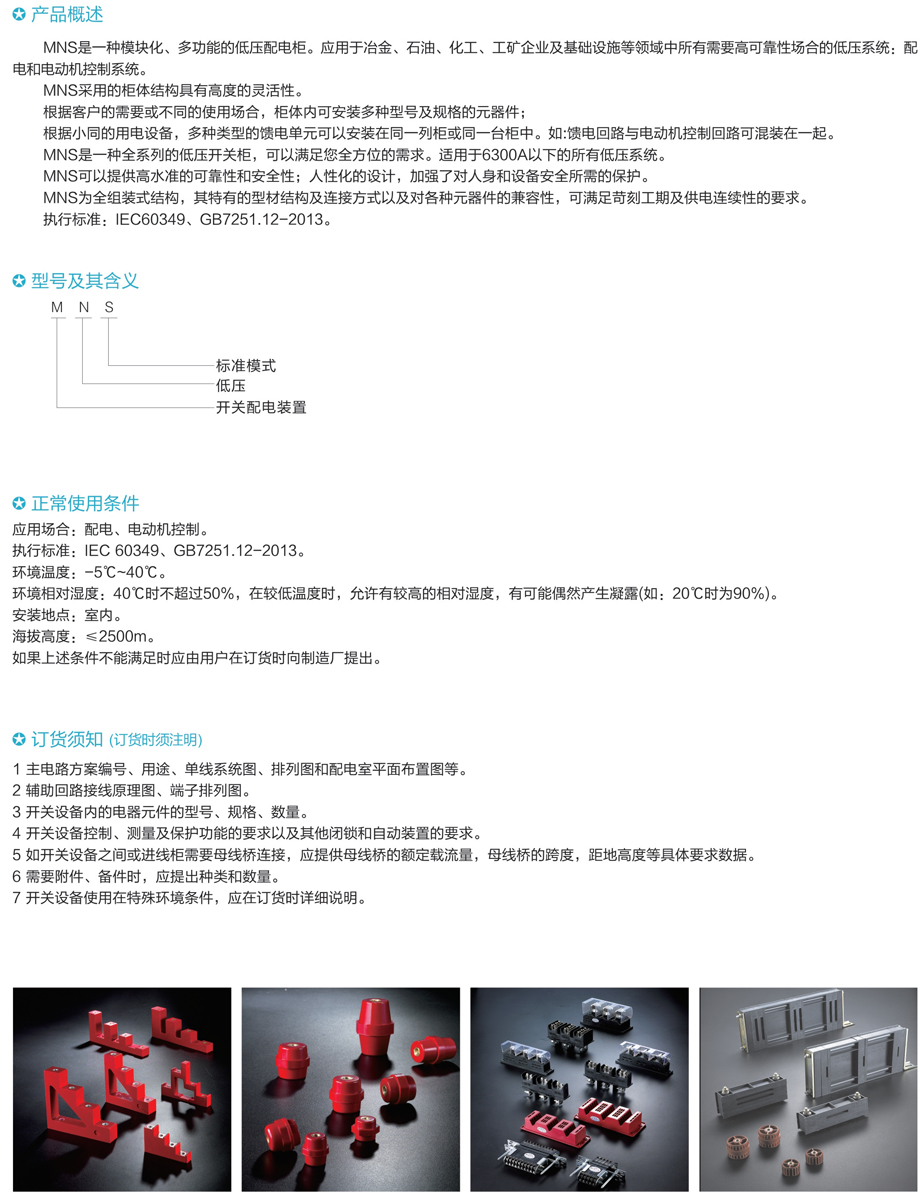 产品概述

MNS是一种模块化、多功能的低压配电柜。应用于冶金、石油、化工、工矿企业及基础设施等领域中所有需要高可靠性场合的低压系统：配电和电动机控制系统。

MNS采用的柜体结构具有高度的灵活性。

根据客户的需要或不同的使用场合，柜体内可安装多种型号及规格的元器件；

根据小同的用电设备，多种类型的馈电单元可以安装在同一列柜或同一台柜中。如:馈电回路与电动机控制回路可混装在一起。

MNS是一种全系列的低压开关柜，可以满足您全方位的需求。适用于6300A以下的所有低压系统。

MNS可以提供高水准的可靠性和安全性；人性化的设计，加强了对人身和设备安全所需的保护。

MNS为全组装式结构，其特有的型材结构及连接方式以及对各种元器件的兼容性，可满足苛刻工期及供电连续性的要求。

执行标准：IEC60349、GB7251.12-2013。

型号及其含义

M N S

标准模式
低压
开关配电装置

正常使用条件

应用场合：配电、电动机控制。
执行标准：IEC 60349、GB7251.12-2013。
环境温度：-5℃~40℃。
环境相对湿度：40℃时不超过50%，在较低温度时，允许有较高的相对湿度，有可能偶然产生凝露(如：20℃时为90%)。
安装地点：室内。
海拔高度：≤2500m。
如果上述条件不能满足时应由用户在订货时向制造厂提出。

订货须知 (订货时须注明)

1 主电路方案编号、用途、单线系统图、排列图和配电室平面布置图等。
2 辅助回路接线原理图、端子排列图。
3 开关设备内的电器元件的型号、规格、数量。
4 开关设备控制、测量及保护功能的要求以及其他闭锁和自动装置的要求。
5 如开关设备之间或进线柜需要母线桥连接，应提供母线桥的额定载流量，母线桥的跨度，距地高度等具体要求数据。
6 需要附件、备件时，应提出种类和数量。
7 开关设备使用在特殊环境条件，应在订货时详细说明。